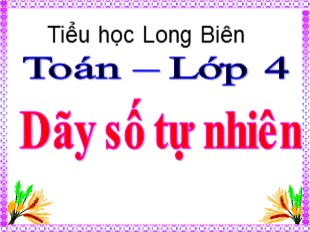 Tiểu học Long Biên

Toán – Lớp 4

Dãy số tự nhiên